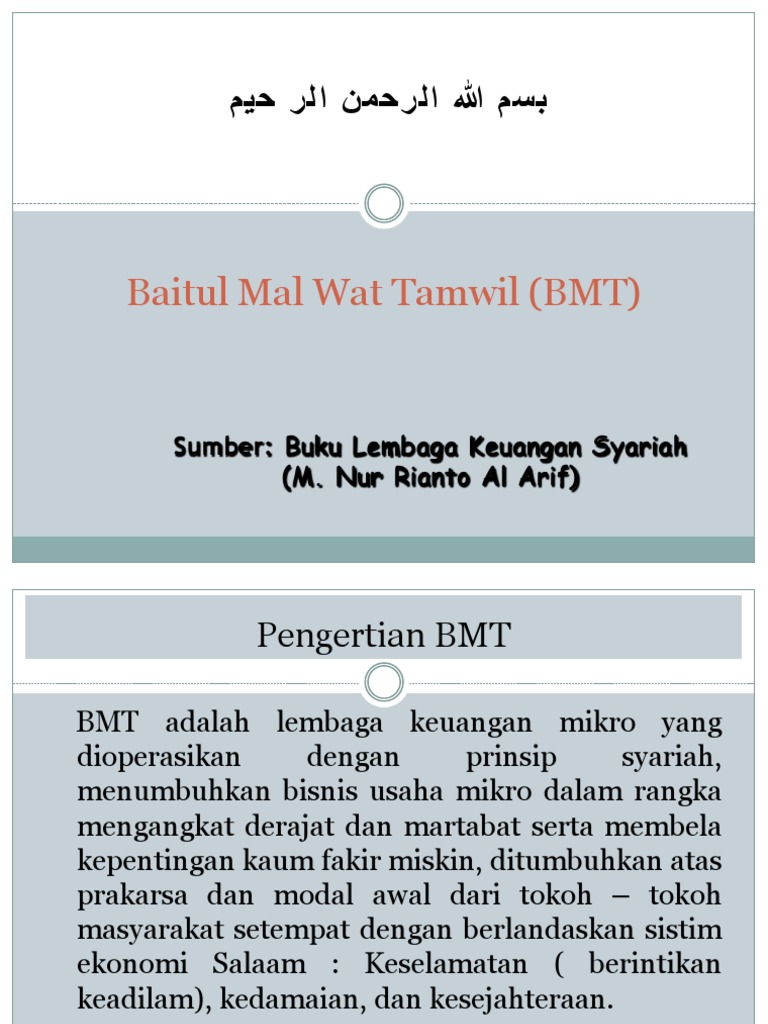 بسم الله الرحمن الر حيم

Baitul Mal Wat Tamwil (BMT)

Sumber: Buku Lembaga Keuangan Syariah (M. Nur Rianto Al Arif)

Pengertian BMT

BMT adalah lembaga keuangan mikro yang dioperasikan dengan prinsip syariah, menumbuhkan bisnis usaha mikro dalam rangka mengangkat derajat dan martabat serta membela kepentingan kaum fakir miskin, ditumbuhkan atas prakarsa dan modal awal dari tokoh – tokoh masyarakat setempat dengan berlandaskan sistim ekonomi Salaam : Keselamatan ( berintikan keadilam), kedamaian, dan kesejahteraan.